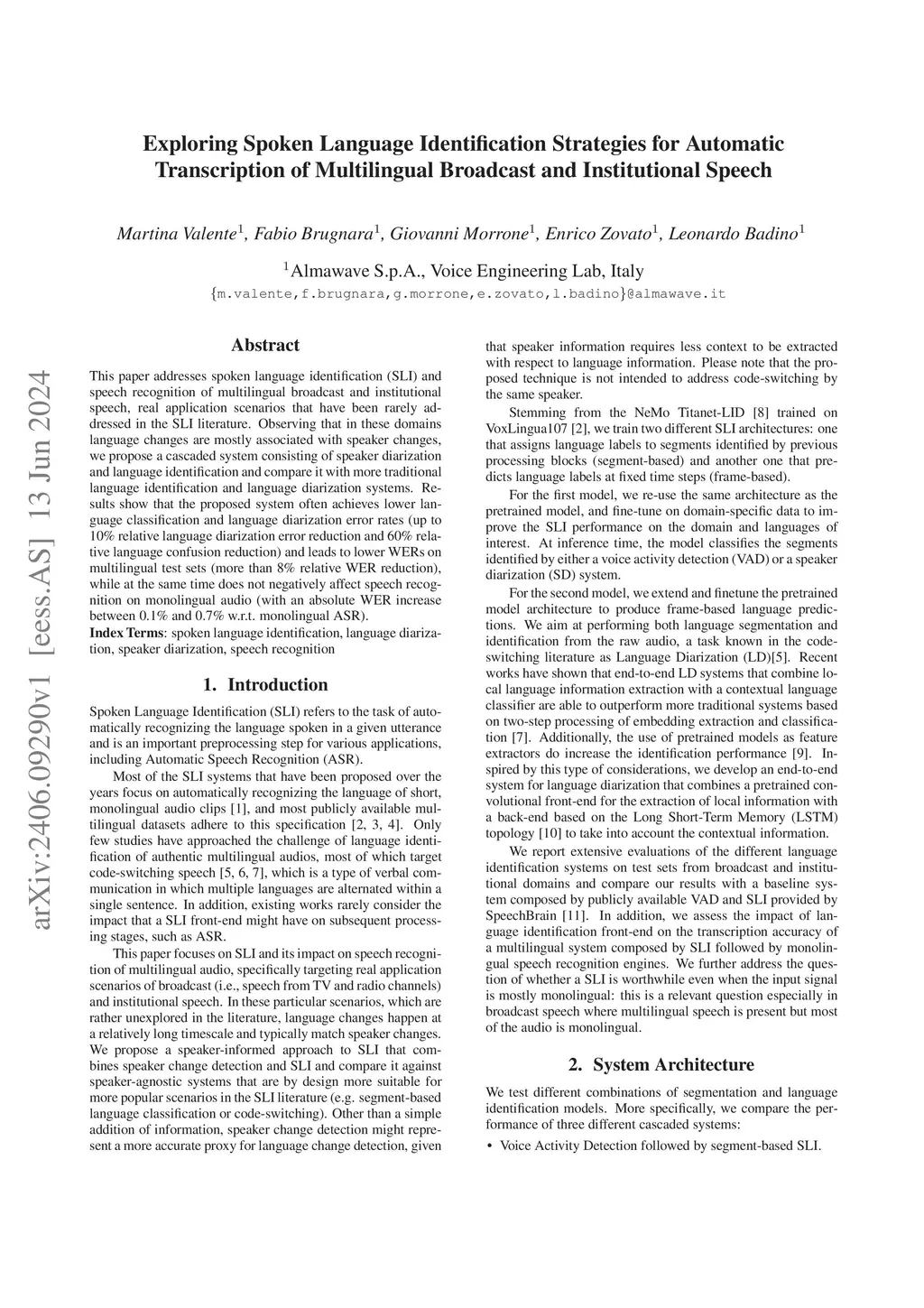 arXiv:2406.09290v1 [eess.AS] 13 Jun 2024

Exploring Spoken Language Identification Strategies for Automatic Transcription of Multilingual Broadcast and Institutional Speech

Martina Valente$^1$, Fabio Brugnara$^1$, Giovanni Morrone$^1$, Enrico Zovato$^1$, Leonardo Badino$^1$

$^1$Almawave S.p.A., Voice Engineering Lab, Italy
{m.valente,f.brugnara,g.morrone,e.zovato,l.badino}@almawave.it

Abstract

This paper addresses spoken language identification (SLI) and speech recognition of multilingual broadcast and institutional speech, real application scenarios that have been rarely addressed in the SLI literature. Observing that in these domains language changes are mostly associated with speaker changes, we propose a cascaded system consisting of speaker diarization and language identification and compare it with more traditional language identification and language diarization systems. Results show that the proposed system often achieves lower language classification and language diarization error rates (up to 10% relative language diarization error reduction and 60% relative language confusion reduction) and leads to lower WERs on multilingual test sets (more than 8% relative WER reduction), while at the same time does not negatively affect speech recognition on monolingual audio (with an absolute WER increase between 0.1% and 0.7% w.r.t. monolingual ASR).
Index Terms: spoken language identification, language diarization, speaker diarization, speech recognition

1. Introduction

Spoken Language Identification (SLI) refers to the task of automatically recognizing the language spoken in a given utterance and is an important preprocessing step for various applications, including Automatic Speech Recognition (ASR).

Most of the SLI systems that have been proposed over the years focus on automatically recognizing the language of short, monolingual audio clips [1], and most publicly available multilingual datasets adhere to this specification [2, 3, 4]. Only few studies have approached the challenge of language identification of authentic multilingual audios, most of which target code-switching speech [5, 6, 7], which is a type of verbal communication in which multiple languages are alternated within a single sentence. In addition, existing works rarely consider the impact that a SLI front-end might have on subsequent processing stages, such as ASR.

This paper focuses on SLI and its impact on speech recognition of multilingual audio, specifically targeting real application scenarios of broadcast (i.e., speech from TV and radio channels) and institutional speech. In these particular scenarios, which are rather unexplored in the literature, language changes happen at a relatively long timescale and typically match speaker changes. We propose a speaker-informed approach to SLI that combines speaker change detection and SLI and compare it against speaker-agnostic systems that are by design more suitable for more popular scenarios in the SLI literature (e.g. segment-based language classification or code-switching). Other than a simple addition of information, speaker change detection might represent a more accurate proxy for language change detection, given that speaker information requires less context to be extracted with respect to language information. Please note that the proposed technique is not intended to address code-switching by the same speaker.

Stemming from the NeMo Titanet-LID [8] trained on VoxLingua107 [2], we train two different SLI architectures: one that assigns language labels to segments identified by previous processing blocks (segment-based) and another one that predicts language labels at fixed time steps (frame-based).

For the first model, we re-use the same architecture as the pretrained model, and fine-tune on domain-specific data to improve the SLI performance on the domain and languages of interest. At inference time, the model classifies the segments identified by either a voice activity detection (VAD) or a speaker diarization (SD) system.

For the second model, we extend and finetune the pretrained model architecture to produce frame-based language predictions. We aim at performing both language segmentation and identification from the raw audio, a task known in the code-switching literature as Language Diarization (LD)[5]. Recent works have shown that end-to-end LD systems that combine local language information extraction with a contextual language classifier are able to outperform more traditional systems based on two-step processing of embedding extraction and classification [7]. Additionally, the use of pretrained models as feature extractors do increase the identification performance [9]. Inspired by this type of considerations, we develop an end-to-end system for language diarization that combines a pretrained convolutional front-end for the extraction of local information with a back-end based on the Long Short-Term Memory (LSTM) topology [10] to take into account the contextual information.

We report extensive evaluations of the different language identification systems on test sets from broadcast and institutional domains and compare our results with a baseline system composed by publicly available VAD and SLI provided by SpeechBrain [11]. In addition, we assess the impact of language identification front-end on the transcription accuracy of a multilingual system composed by SLI followed by monolingual speech recognition engines. We further address the question of whether a SLI is worthwhile even when the input signal is mostly monolingual: this is a relevant question especially in broadcast speech where multilingual speech is present but most of the audio is monolingual.

2. System Architecture

We test different combinations of segmentation and language identification models. More specifically, we compare the performance of three different cascaded systems:

• Voice Activity Detection followed by segment-based SLI.